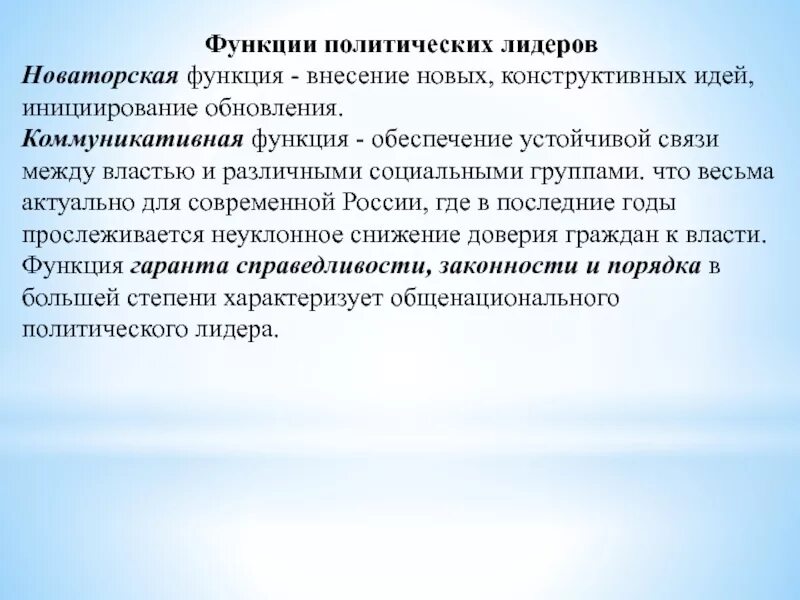 Функции политических лидеров

Новаторская функция - внесение новых, конструктивных идей, инициирование обновления.

Коммуникативная функция - обеспечение устойчивой связи между властью и различными социальными группами. что весьма актуально для современной России, где в последние годы прослеживается неуклонное снижение доверия граждан к власти.

Функция гаранта справедливости, законности и порядка в большей степени характеризует общенационального политического лидера.